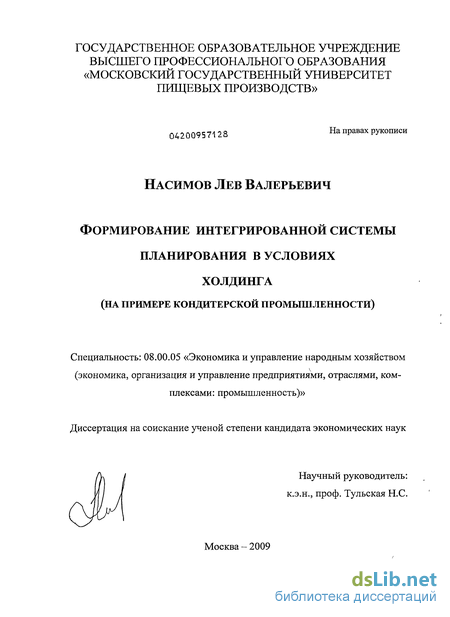 ГОСУДАРСТВЕННОЕ ОБРАЗОВАТЕЛЬНОЕ УЧРЕЖДЕНИЕ
ВЫСШЕГО ПРОФЕССИОНАЛЬНОГО ОБРАЗОВАНИЯ
«МОСКОВСКИЙ ГОСУДАРСТВЕННЫЙ УНИВЕРСИТЕТ
ПИЩЕВЫХ ПРОИЗВОДСТВ»

04200957128

На правах рукописи

НАСИМОВ ЛЕВ ВАЛЕРЬЕВИЧ

ФОРМИРОВАНИЕ ИНТЕГРИРОВАННОЙ СИСТЕМЫ ПЛАНИРОВАНИЯ В УСЛОВИЯХ ХОЛДИНГА

(НА ПРИМЕРЕ КОНДИТЕРСКОЙ ПРОМЫШЛЕННОСТИ)

Специальность: 08.00.05 «Экономика и управление народным хозяйством (экономика, организация и управление предприятиями, отраслями, комплексами: промышленность)»

Диссертация на соискание ученой степени кандидата экономических наук

Научный руководитель:
к.э.н., проф. Тульская Н.С.

Москва – 2009

dsLib.net
библиотека диссертаций